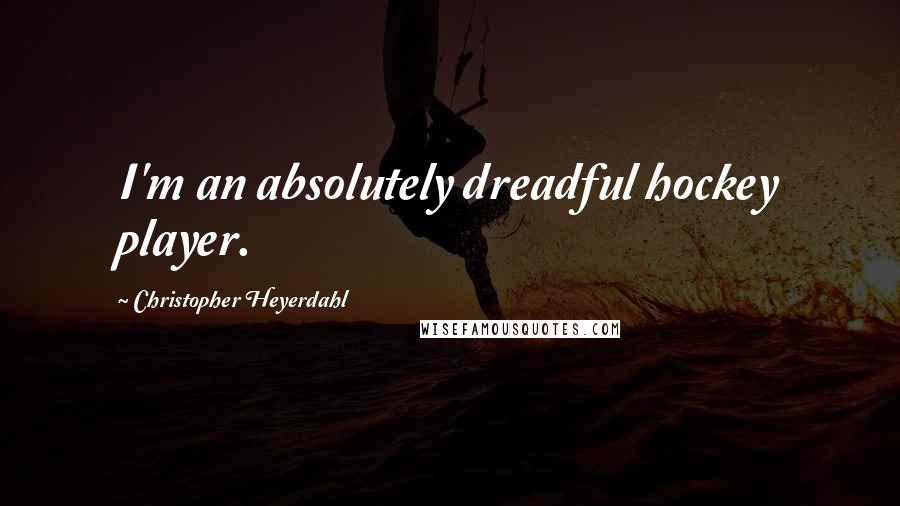 I'm an absolutely dreadful hockey player.

~ Christopher Heyerdahl

WISEFAMOUSQUOTES.COM